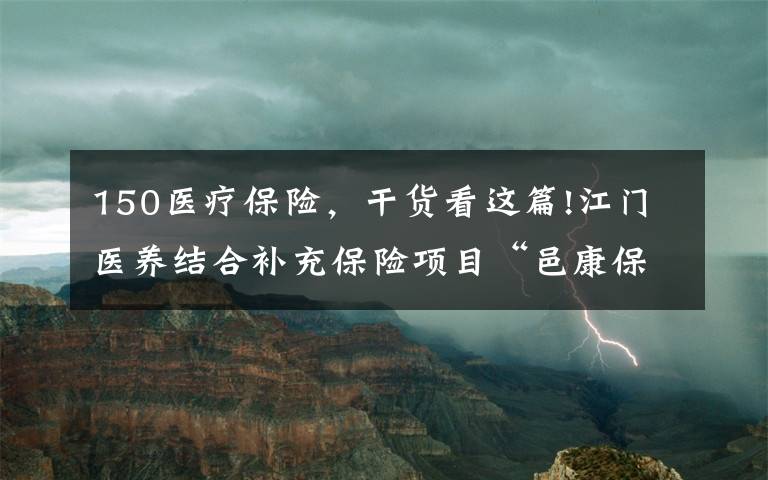 150医疗保险，干货看这篇!江门医养结合补充保险项目“邑康保